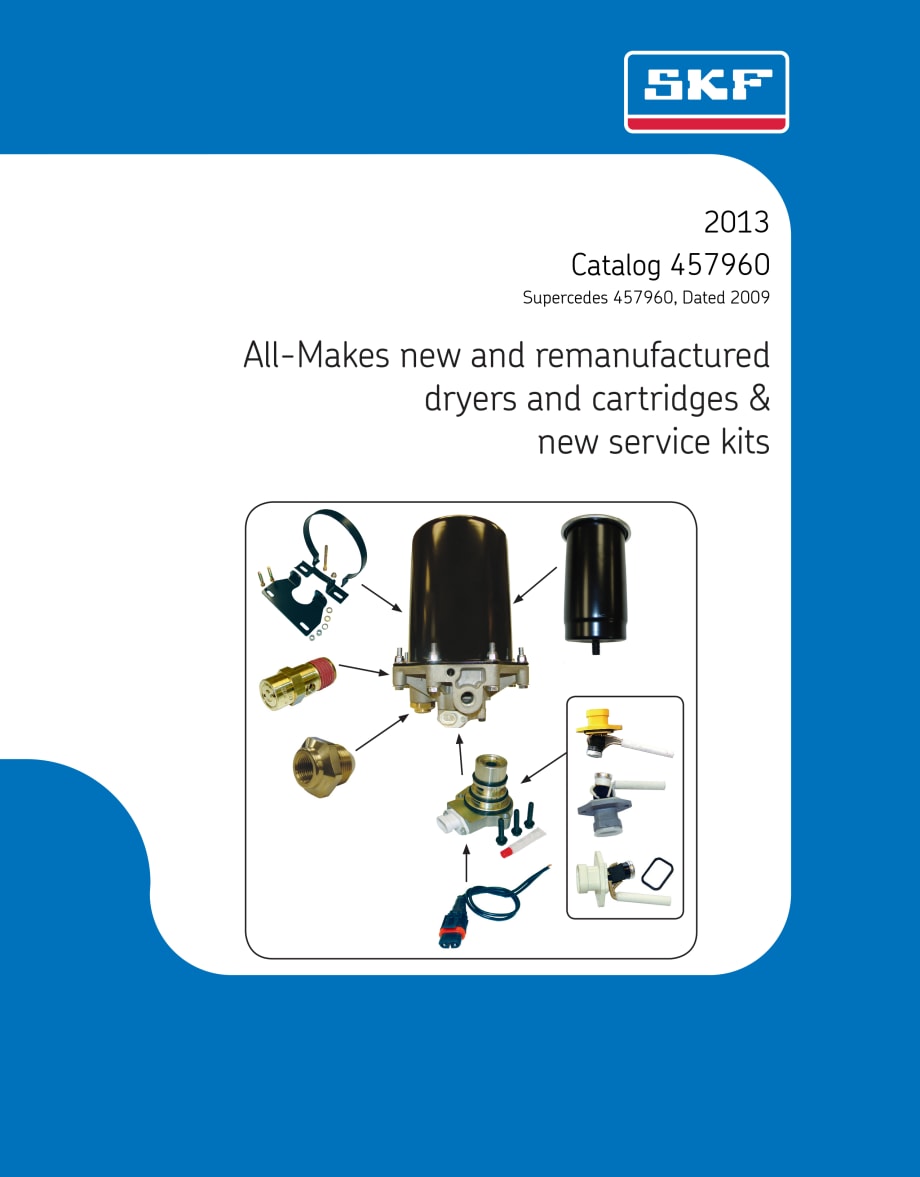 SKF

2013
Catalog 457960
Supercedes 457960, Dated 2009

All-Makes new and remanufactured dryers and cartridges & new service kits